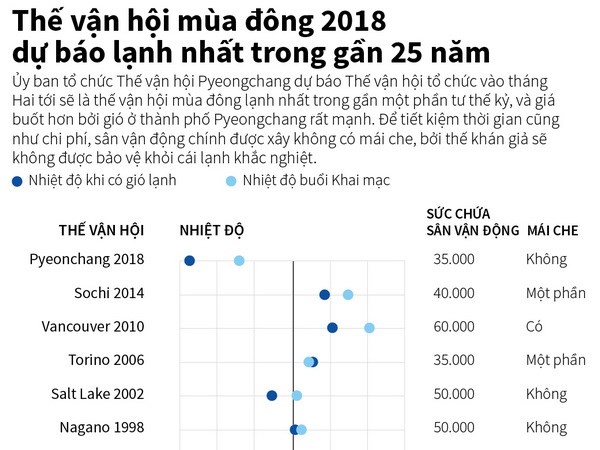 Thế vận hội mùa đông 2018 dự báo lạnh nhất trong gần 25 năm

Ủy ban tổ chức Thế vận hội Pyeongchang dự báo Thế vận hội tổ chức vào tháng Hai tới sẽ là thế vận hội mùa đông lạnh nhất trong gần một phần tư thế kỷ, và giá buốt hơn bởi gió ở thành phố Pyeongchang rất mạnh. Để tiết kiệm thời gian cũng như chi phí, sân vận động chính được xây không có mái che, bởi thế khán giả sẽ không được bảo vệ khỏi cái lạnh khắc nghiệt.

Nhiệt độ khi có gió lạnh
Nhiệt độ buổi Khai mạc

| THẾ VẬN HỘI | NHIỆT ĐỘ | SỨC CHỨA SÂN VẬN ĐỘNG | MÁI CHE |
|---|---|---|---|
| Pyeonchang 2018 | | 35.000 | Không |
| Sochi 2014 | | 40.000 | Một phần |
| Vancouver 2010 | | 60.000 | Có |
| Torino 2006 | | 35.000 | Một phần |
| Salt Lake 2002 | | 50.000 | Không |
| Nagano 1998 | | 50.000 | Không |